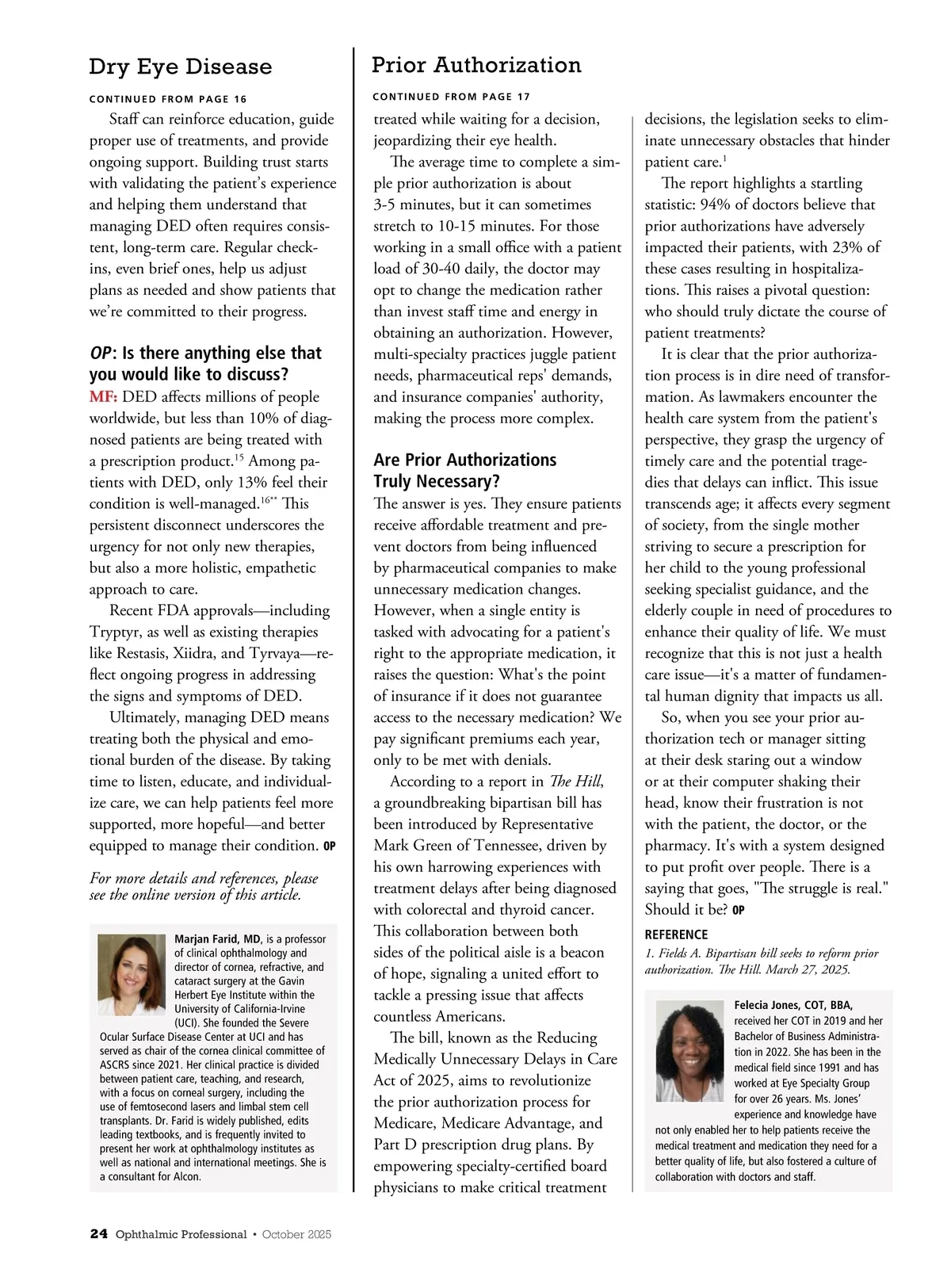 Dry Eye Disease

CONTINUED FROM PAGE 16

Staff can reinforce education, guide proper use of treatments, and provide ongoing support. Building trust starts with validating the patient's experience and helping them understand that managing DED often requires consistent, long-term care. Regular check-ins, even brief ones, help us adjust plans as needed and show patients that we're committed to their progress.

OP: Is there anything else that you would like to discuss?

MF: DED affects millions of people worldwide, but less than 10% of diagnosed patients are being treated with a prescription product.$^{15}$ Among patients with DED, only 13% feel their condition is well-managed.$^{16**}$ This persistent disconnect underscores the urgency for not only new therapies, but also a more holistic, empathetic approach to care.

Recent FDA approvals—including Tryptyr, as well as existing therapies like Restasis, Xiidra, and Tyrvaya—reflect ongoing progress in addressing the signs and symptoms of DED.

Ultimately, managing DED means treating both the physical and emotional burden of the disease. By taking time to listen, educate, and individualize care, we can help patients feel more supported, more hopeful—and better equipped to manage their condition. OP

For more details and references, please see the online version of this article.

Marjan Farid, MD, is a professor of clinical ophthalmology and director of cornea, refractive, and cataract surgery at the Gavin Herbert Eye Institute within the University of California-Irvine (UCI). She founded the Severe Ocular Surface Disease Center at UCI and has served as chair of the cornea clinical committee of ASCRS since 2021. Her clinical practice is divided between patient care, teaching, and research, with a focus on corneal surgery, including the use of femtosecond lasers and limbal stem cell transplants. Dr. Farid is widely published, edits leading textbooks, and is frequently invited to present her work at ophthalmology institutes as well as national and international meetings. She is a consultant for Alcon.

Prior Authorization

CONTINUED FROM PAGE 17

treated while waiting for a decision, jeopardizing their eye health.

The average time to complete a simple prior authorization is about 3-5 minutes, but it can sometimes stretch to 10-15 minutes. For those working in a small office with a patient load of 30-40 daily, the doctor may opt to change the medication rather than invest staff time and energy in obtaining an authorization. However, multi-specialty practices juggle patient needs, pharmaceutical reps' demands, and insurance companies' authority, making the process more complex.

Are Prior Authorizations Truly Necessary?

The answer is yes. They ensure patients receive affordable treatment and prevent doctors from being influenced by pharmaceutical companies to make unnecessary medication changes. However, when a single entity is tasked with advocating for a patient's right to the appropriate medication, it raises the question: What's the point of insurance if it does not guarantee access to the necessary medication? We pay significant premiums each year, only to be met with denials.

According to a report in The Hill, a groundbreaking bipartisan bill has been introduced by Representative Mark Green of Tennessee, driven by his own harrowing experiences with treatment delays after being diagnosed with colorectal and thyroid cancer. This collaboration between both sides of the political aisle is a beacon of hope, signaling a united effort to tackle a pressing issue that affects countless Americans.

The bill, known as the Reducing Medically Unnecessary Delays in Care Act of 2025, aims to revolutionize the prior authorization process for Medicare, Medicare Advantage, and Part D prescription drug plans. By empowering specialty-certified board physicians to make critical treatment decisions, the legislation seeks to eliminate unnecessary obstacles that hinder patient care.$^{1}$

The report highlights a startling statistic: 94% of doctors believe that prior authorizations have adversely impacted their patients, with 23% of these cases resulting in hospitalizations. This raises a pivotal question: who should truly dictate the course of patient treatments?

It is clear that the prior authorization process is in dire need of transformation. As lawmakers encounter the health care system from the patient's perspective, they grasp the urgency of timely care and the potential tragedies that delays can inflict. This issue transcends age; it affects every segment of society, from the single mother striving to secure a prescription for her child to the young professional seeking specialist guidance, and the elderly couple in need of procedures to enhance their quality of life. We must recognize that this is not just a health care issue—it's a matter of fundamental human dignity that impacts us all.

So, when you see your prior authorization tech or manager sitting at their desk staring out a window or at their computer shaking their head, know their frustration is not with the patient, the doctor, or the pharmacy. It's with a system designed to put profit over people. There is a saying that goes, "The struggle is real." Should it be? OP

REFERENCE

1. Fields A. Bipartisan bill seeks to reform prior authorization. The Hill. March 27, 2025.

Felecia Jones, COT, BBA, received her COT in 2019 and her Bachelor of Business Administration in 2022. She has been in the medical field since 1991 and has worked at Eye Specialty Group for over 26 years. Ms. Jones' experience and knowledge have not only enabled her to help patients receive the medical treatment and medication they need for a better quality of life, but also fostered a culture of collaboration with doctors and staff.

24 Ophthalmic Professional • October 2025